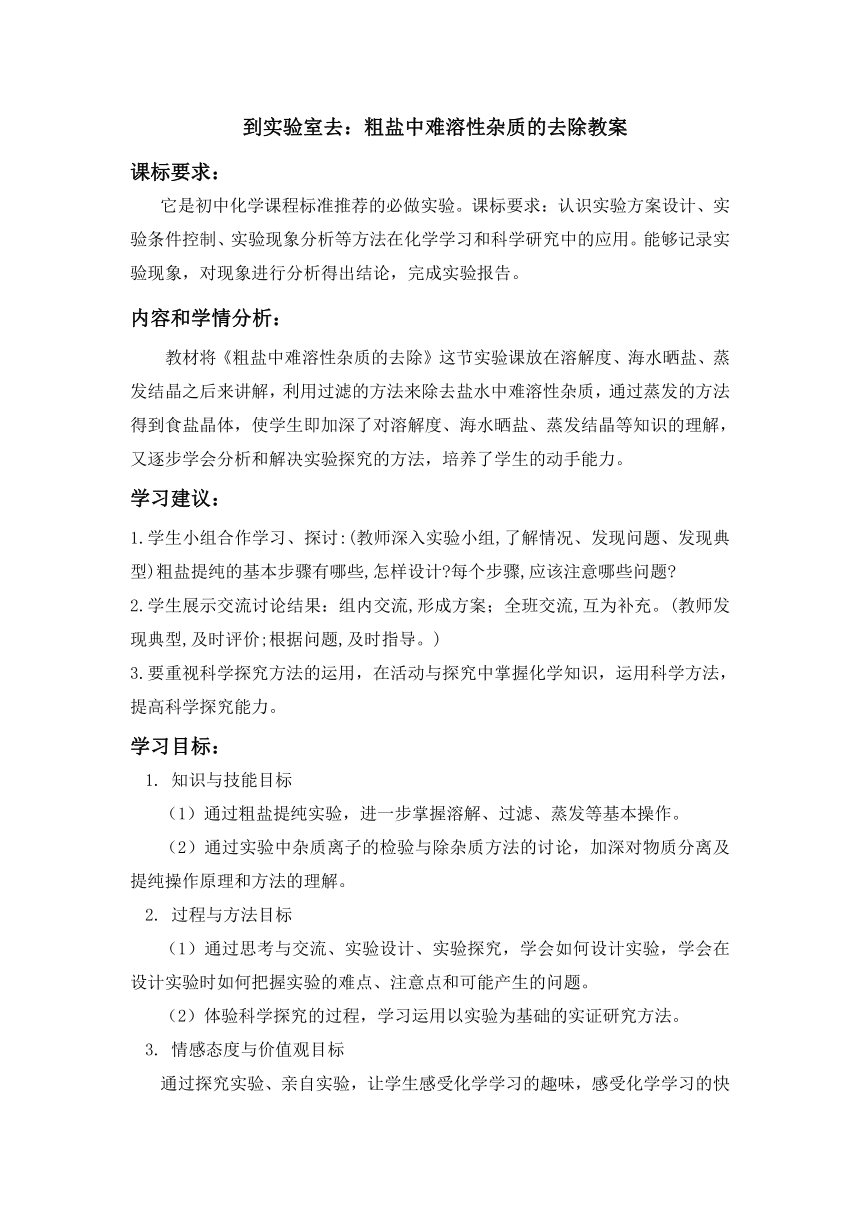 到实验室去：粗盐中难溶性杂质的去除教案

课标要求：

它是初中化学课程标准推荐的必做实验。课标要求：认识实验方案设计、实验条件控制、实验现象分析等方法在化学学习和科学研究中的应用。能够记录实验现象，对现象进行分析得出结论，完成实验报告。

内容和学情分析：

教材将《粗盐中难溶性杂质的去除》这节实验课放在溶解度、海水晒盐、蒸发结晶之后来讲解，利用过滤的方法来除去盐水中难溶性杂质，通过蒸发的方法得到食盐晶体，使学生即加深了对溶解度、海水晒盐、蒸发结晶等知识的理解，又逐步学会分析和解决实验探究的方法，培养了学生的动手能力。

学习建议：

1.学生小组合作学习、探讨:(教师深入实验小组,了解情况、发现问题、发现典型)粗盐提纯的基本步骤有哪些,怎样设计?每个步骤,应该注意哪些问题?

2.学生展示交流讨论结果：组内交流,形成方案；全班交流,互为补充。(教师发现典型,及时评价;根据问题,及时指导。)

3.要重视科学探究方法的运用，在活动与探究中掌握化学知识，运用科学方法，提高科学探究能力。

学习目标：

1. 知识与技能目标

（1）通过粗盐提纯实验，进一步掌握溶解、过滤、蒸发等基本操作。

（2）通过实验中杂质离子的检验与除杂质方法的讨论，加深对物质分离及提纯操作原理和方法的理解。

2. 过程与方法目标

（1）通过思考与交流、实验设计、实验探究，学会如何设计实验，学会在设计实验时如何把握实验的难点、注意点和可能产生的问题。

（2）体验科学探究的过程，学习运用以实验为基础的实证研究方法。

3. 情感态度与价值观目标

通过探究实验、亲自实验，让学生感受化学学习的趣味，感受化学学习的快